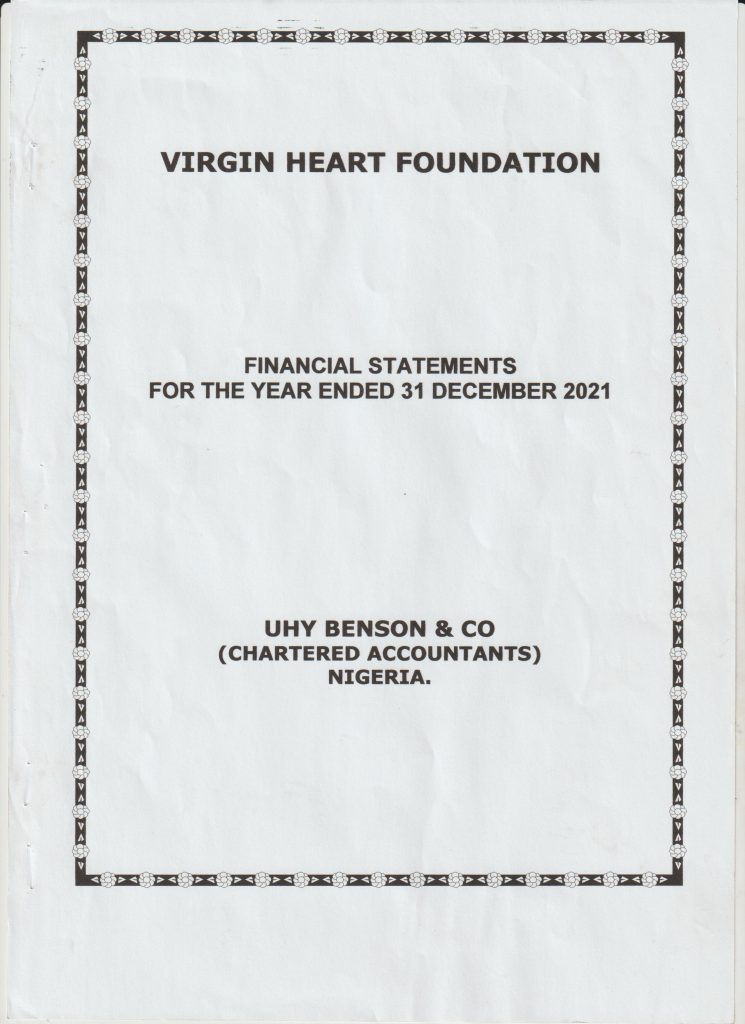 VIRGIN HEART FOUNDATION

FINANCIAL STATEMENTS
FOR THE YEAR ENDED 31 DECEMBER 2021

UHY BENSON & CO
(CHARTERED ACCOUNTANTS)
NIGERIA.